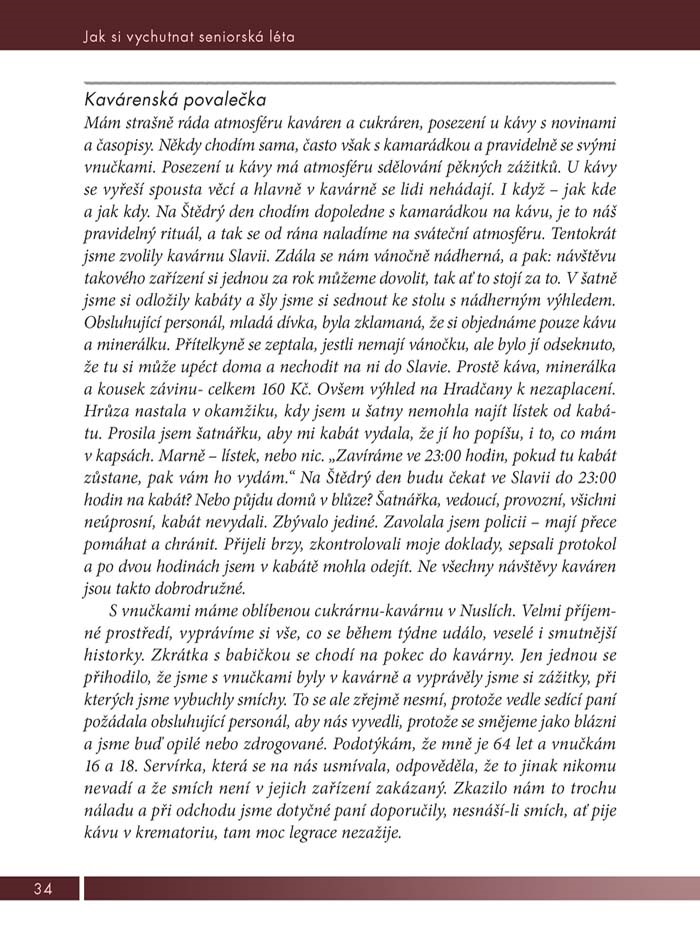 Jak si vychutnat seniorská léta

Kavárenská povalečka

Mám strašně ráda atmosféru kaváren a cukráren, posezení u kávy s novinami a časopisy. Někdy chodím sama, často však s kamarádkou a pravidelně se svými vnučkami. Posezení u kávy má atmosféru sdělování pěkných zážitků. U kávy se vyřeší spousta věcí a hlavně v kavárně se lidi nehádají. I když – jak kde a jak kdy. Na Štědrý den chodím dopoledne s kamarádkou na kávu, je to náš pravidelný rituál, a tak se od rána naladíme na sváteční atmosféru. Tentokrát jsme zvolily kavárnu Slavii. Zdála se nám vánočně nádherná, a pak: návštěvu takového zařízení si jednou za rok můžeme dovolit, tak ať to stojí za to. V šatně jsme si odložily kabáty a šly jsme si sednout ke stolu s nádherným výhledem. Obsluhující personál, mladá dívka, byla zklamaná, že si objednáme pouze kávu a minerálku. Přítelkyně se zeptala, jestli nemají vánočku, ale bylo jí odseknuto, že tu si může upéct doma a nechodit na ni do Slavie. Prostě káva, minerálka a kousek závinu- celkem 160 Kč. Ovšem výhled na Hradčany k nezaplacení. Hrůza nastala v okamžiku, kdy jsem u šatny nemohla najít lístek od kabátu. Prosila jsem šatnářku, aby mi kabát vydala, že jí ho popíšu, i to, co mám v kapsách. Marně – lístek, nebo nic. „Zavíráme ve 23:00 hodin, pokud tu kabát zůstane, pak vám ho vydám.“ Na Štědrý den budu čekat ve Slavii do 23:00 hodin na kabát? Nebo půjdu domů v blůze? Šatnářka, vedoucí, provozní, všichni neúprosní, kabát nevydali. Zbývalo jediné. Zavolala jsem policii – mají přece pomáhat a chránit. Přijeli brzy, zkontrolovali moje doklady, sepsali protokol a po dvou hodinách jsem v kabátě mohla odejít. Ne všechny návštěvy kaváren jsou takto dobrodružné.

S vnučkami máme oblíbenou cukrárnu-kavárnu v Nuslích. Velmi příjemné prostředí, vyprávíme si vše, co se během týdne událo, veselé i smutnější historky. Zkrátka s babičkou se chodí na pokec do kavárny. Jen jednou se přihodilo, že jsme s vnučkami byly v kavárně a vyprávěly jsme si zážitky, při kterých jsme vybuchly smíchy. To se ale zřejmě nesmí, protože vedle sedící paní požádala obsluhující personál, aby nás vyvedli, protože se smějeme jako blázni a jsme buď opilé nebo zdrogované. Podotýkám, že mně je 64 let a vnučkám 16 a 18. Servírka, která se na nás usmívala, odpověděla, že to jinak nikomu nevadí a že smích není v jejich zařízení zakázaný. Zkazilo nám to trochu náladu a při odchodu jsme dotyčné paní doporučily, nesnáší-li smích, ať pije kávu v krematoriu, tam moc legrace nezažije.

34